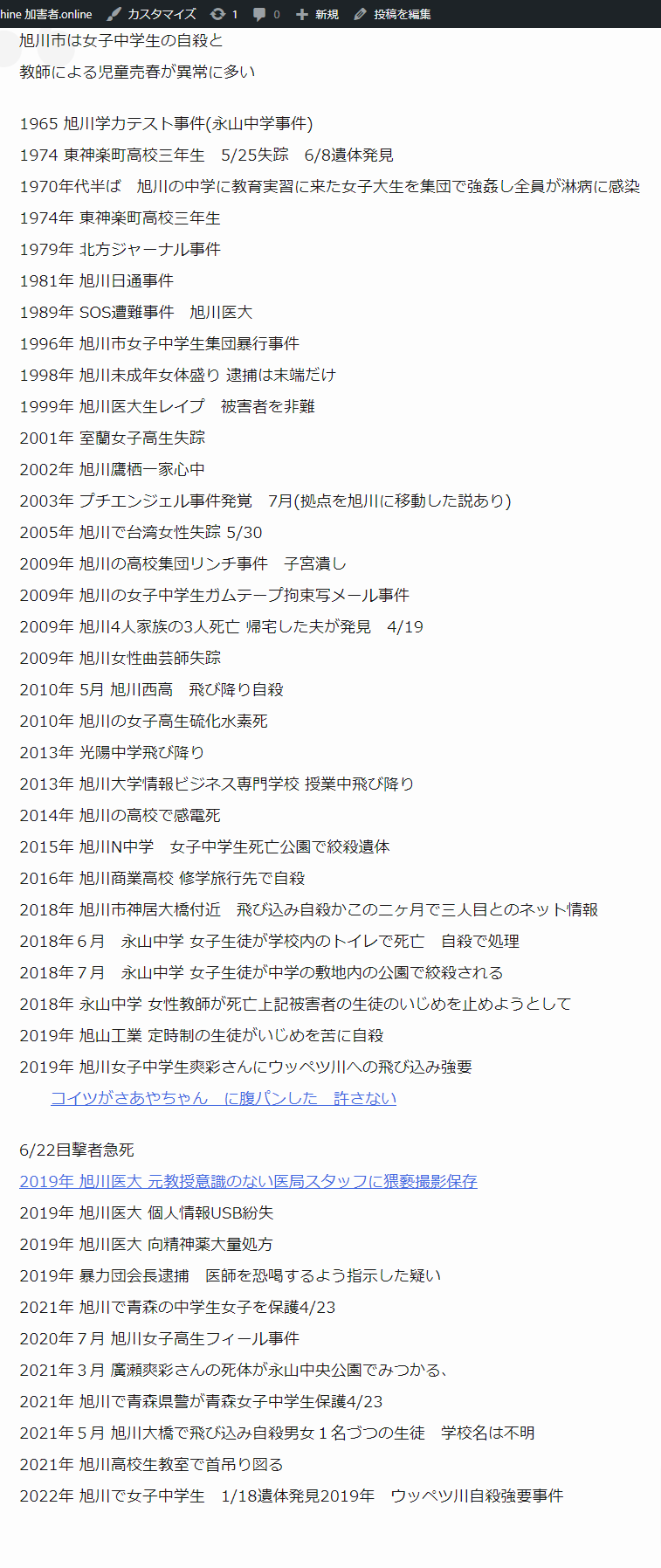 hine 加害者.online カスタマイズ 1 0 新規 投稿を編集

旭川市は女子中学生の自殺と
教師による児童売春が異常に多い

1965 旭川学力テスト事件(永山中学事件)
1974 東神楽町高校三年生 5/25失踪 6/8遺体発見
1970年代半ば 旭川の中学に教育実習に来た女子大生を集団で強姦し全員が淋病に感染
1974年 東神楽町高校三年生
1979年 北方ジャーナル事件
1981年 旭川日通事件
1989年 SOS遭難事件 旭川医大
1996年 旭川市女子中学生集団暴行事件
1998年 旭川未成年女体盛り 逮捕は末端だけ
1999年 旭川医大生レイプ 被害者を非難
2001年 室蘭女子高生失踪
2002年 旭川鷹栖一家心中
2003年 プチエンジェル事件発覚 7月(拠点を旭川に移動した説あり)
2005年 旭川で台湾女性失踪 5/30
2009年 旭川の高校集団リンチ事件 子宮潰し
2009年 旭川の女子中学生ガムテープ拘束写メール事件
2009年 旭川4人家族の3人死亡 帰宅した夫が発見 4/19
2009年 旭川女性曲芸師失踪
2010年 5月 旭川西高 飛び降り自殺
2010年 旭川の女子高生硫化水素死
2013年 光陽中学飛び降り
2013年 旭川大学情報ビジネス専門学校 授業中飛び降り
2014年 旭川の高校で感電死
2015年 旭川N中学 女子中学生死亡公園で絞殺遺体
2016年 旭川商業高校 修学旅行先で自殺
2018年 旭川市神居大橋付近 飛び込み自殺かこの二ヶ月で三人目とのネット情報
2018年６月 永山中学 女子生徒が学校内のトイレで死亡 自殺で処理
2018年７月 永山中学 女子生徒が中学の敷地内の公園で絞殺される
2018年 永山中学 女性教師が死亡上記被害者の生徒のいじめを止めようとして
2019年 旭山工業 定時制の生徒がいじめを苦に自殺
2019年 旭川女子中学生爽彩さんにウッペツ川への飛び込み強要
コイツがさあやちゃん に腹パンした 許さない

6/22目撃者急死
2019年 旭川医大 元教授意識のない医局スタッフに猥褻撮影保存
2019年 旭川医大 個人情報USB紛失
2019年 旭川医大 向精神薬大量処方
2019年 暴力団会長逮捕 医師を恐喝するよう指示した疑い
2021年 旭川で青森の中学生女子を保護4/23
2020年７月 旭川女子高生フィール事件
2021年３月 廣瀬爽彩さんの死体が永山中央公園でみつかる、
2021年 旭川で青森県警が青森女子中学生保護4/23
2021年５月 旭川大橋で飛び込み自殺男女１名づつの生徒 学校名は不明
2021年 旭川高校生教室で首吊り図る
2022年 旭川で女子中学生 1/18遺体発見2019年 ウッペツ川自殺強要事件